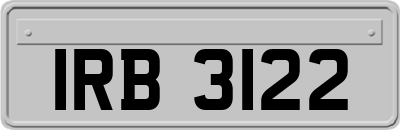 IRB 3122